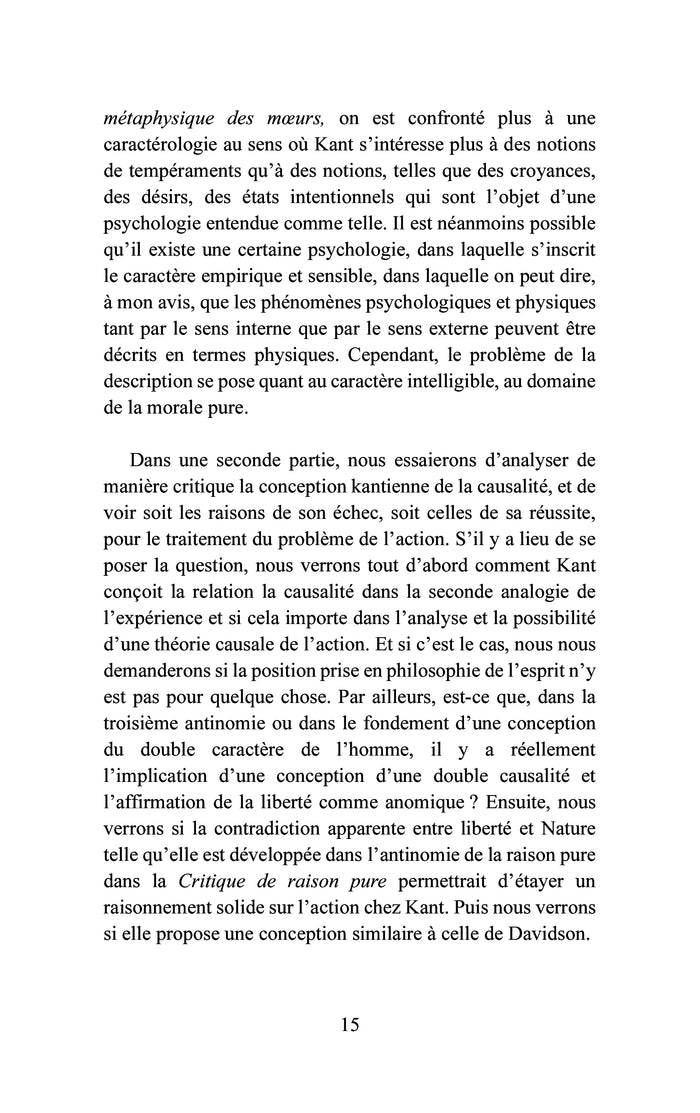 métaphysique des mœurs, on est confronté plus à une caractérologie au sens où Kant s'intéresse plus à des notions de tempéraments qu'à des notions, telles que des croyances, des désirs, des états intentionnels qui sont l'objet d'une psychologie entendue comme telle. Il est néanmoins possible qu'il existe une certaine psychologie, dans laquelle s'inscrit le caractère empirique et sensible, dans laquelle on peut dire, à mon avis, que les phénomènes psychologiques et physiques tant par le sens interne que par le sens externe peuvent être décrits en termes physiques. Cependant, le problème de la description se pose quant au caractère intelligible, au domaine de la morale pure.

Dans une seconde partie, nous essaierons d'analyser de manière critique la conception kantienne de la causalité, et de voir soit les raisons de son échec, soit celles de sa réussite, pour le traitement du problème de l'action. S'il y a lieu de se poser la question, nous verrons tout d'abord comment Kant conçoit la relation la causalité dans la seconde analogie de l'expérience et si cela importe dans l'analyse et la possibilité d'une théorie causale de l'action. Et si c'est le cas, nous nous demanderons si la position prise en philosophie de l'esprit n'y est pas pour quelque chose. Par ailleurs, est-ce que, dans la troisième antinomie ou dans le fondement d'une conception du double caractère de l'homme, il y a réellement l'implication d'une conception d'une double causalité et l'affirmation de la liberté comme anomique ? Ensuite, nous verrons si la contradiction apparente entre liberté et Nature telle qu'elle est développée dans l'antinomie de la raison pure dans la Critique de raison pure permettrait d'étayer un raisonnement solide sur l'action chez Kant. Puis nous verrons si elle propose une conception similaire à celle de Davidson.

15